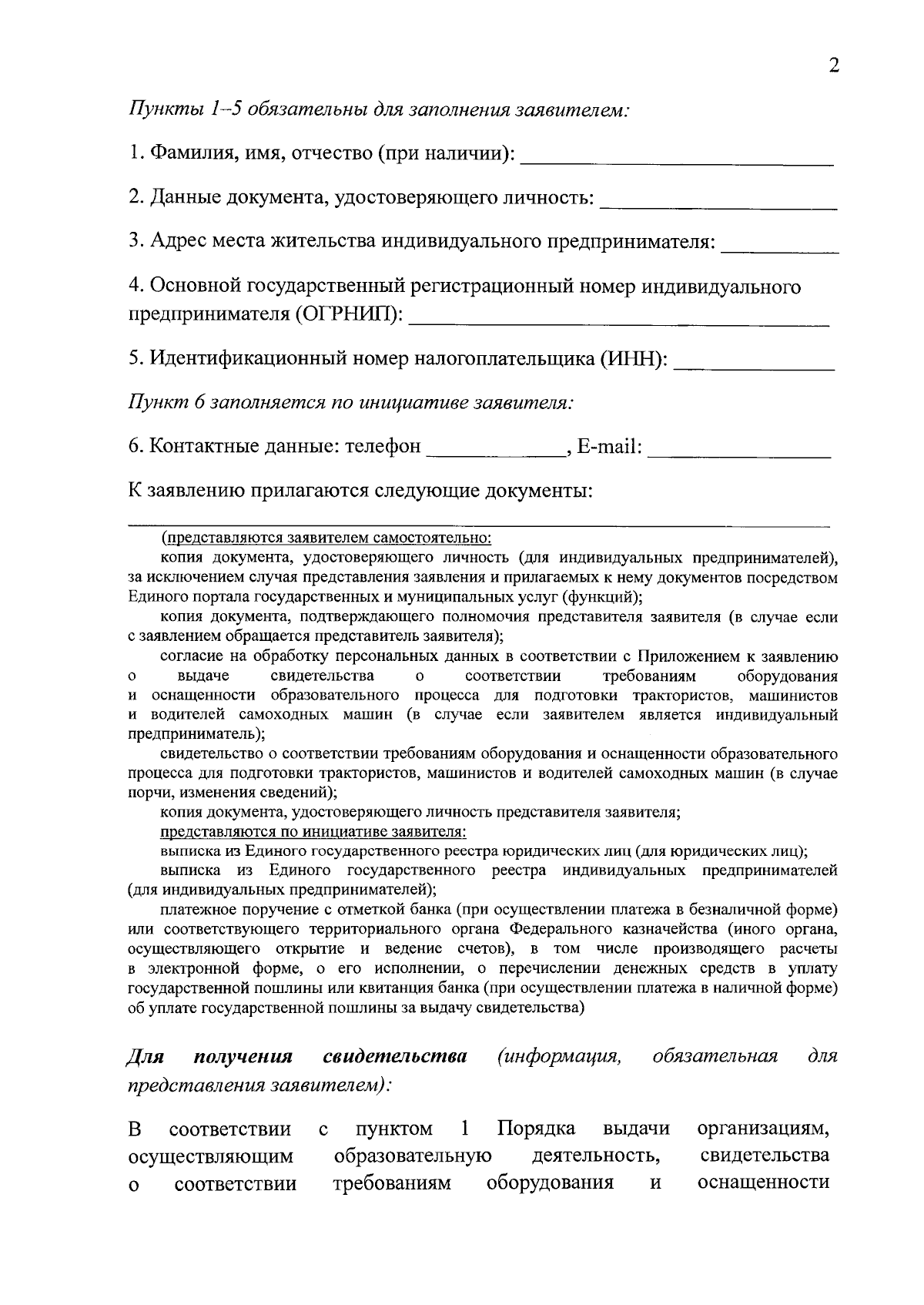 2

Пункты 1–5 обязательны для заполнения заявителем:

1. Фамилия, имя, отчество (при наличии): ____

2. Данные документа, удостоверяющего личность: ____

3. Адрес места жительства индивидуального предпринимателя: ____

4. Основной государственный регистрационный номер индивидуального предпринимателя (ОГРНИП): ____

5. Идентификационный номер налогоплательщика (ИНН): ____

Пункт 6 заполняется по инициативе заявителя:

6. Контактные данные: телефон ____, E-mail: ____

К заявлению прилагаются следующие документы:

____

(представляются заявителем самостоятельно:

копия документа, удостоверяющего личность (для индивидуальных предпринимателей), за исключением случая представления заявления и прилагаемых к нему документов посредством Единого портала государственных и муниципальных услуг (функций);

копия документа, подтверждающего полномочия представителя заявителя (в случае если с заявлением обращается представитель заявителя);

согласие на обработку персональных данных в соответствии с Приложением к заявлению о выдаче свидетельства о соответствии требованиям оборудования и оснащенности образовательного процесса для подготовки трактористов, машинистов и водителей самоходных машин (в случае если заявителем является индивидуальный предприниматель);

свидетельство о соответствии требованиям оборудования и оснащенности образовательного процесса для подготовки трактористов, машинистов и водителей самоходных машин (в случае порчи, изменения сведений);

копия документа, удостоверяющего личность представителя заявителя;

представляются по инициативе заявителя:

выписка из Единого государственного реестра юридических лиц (для юридических лиц);

выписка из Единого государственного реестра индивидуальных предпринимателей (для индивидуальных предпринимателей);

платежное поручение с отметкой банка (при осуществлении платежа в безналичной форме) или соответствующего территориального органа Федерального казначейства (иного органа, осуществляющего открытие и ведение счетов), в том числе производящего расчеты в электронной форме, о его исполнении, о перечислении денежных средств в уплату государственной пошлины или квитанция банка (при осуществлении платежа в наличной форме) об уплате государственной пошлины за выдачу свидетельства)

Для получения свидетельства (информация, обязательная для представления заявителем):

В соответствии с пунктом 1 Порядка выдачи организациям, осуществляющим образовательную деятельность, свидетельства о соответствии требованиям оборудования и оснащенности